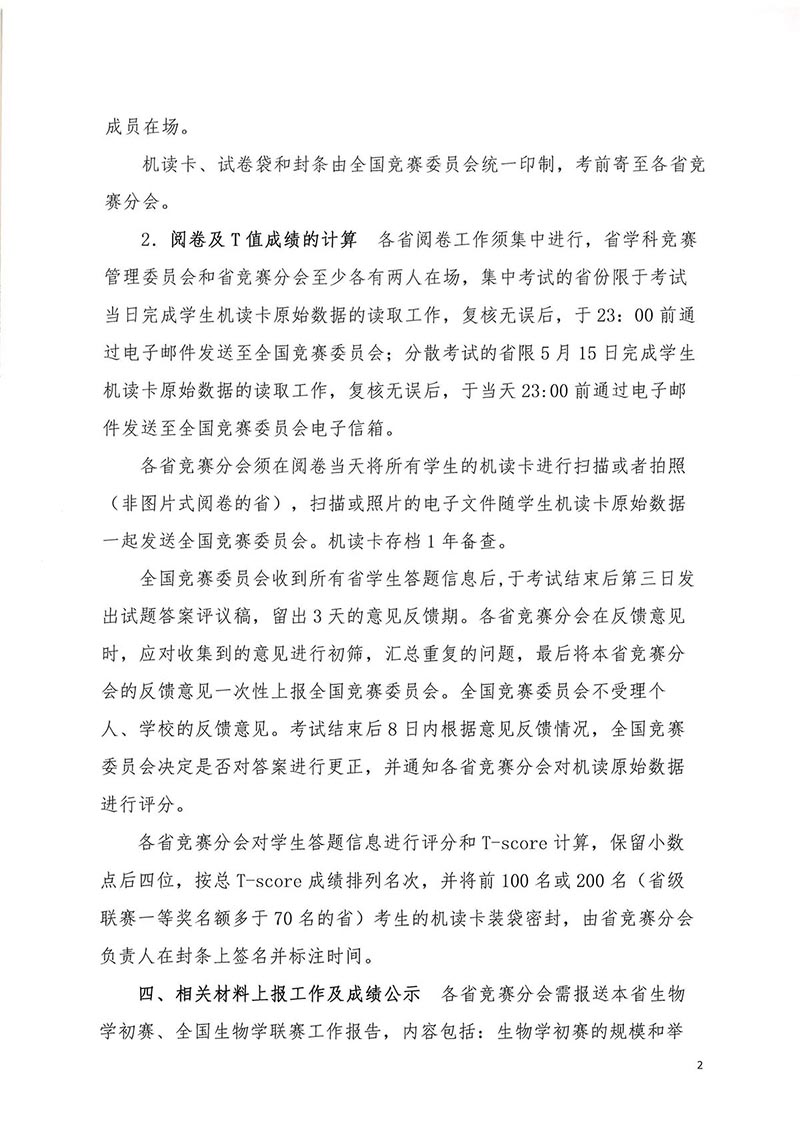 成员在场。

机读卡、试卷袋和封条由全国竞赛委员会统一印制，考前寄至各省竞赛分会。

2．阅卷及T值成绩的计算　各省阅卷工作须集中进行，省学科竞赛管理委员会和省竞赛分会至少各有两人在场，集中考试的省份限于考试当日完成学生机读卡原始数据的读取工作，复核无误后，于23：00前通过电子邮件发送至全国竞赛委员会；分散考试的省限5月15日完成学生机读卡原始数据的读取工作，复核无误后，于当天23:00前通过电子邮件发送至全国竞赛委员会电子信箱。

各省竞赛分会须在阅卷当天将所有学生的机读卡进行扫描或者拍照（非图片式阅卷的省），扫描或照片的电子文件随学生机读卡原始数据一起发送全国竞赛委员会。机读卡存档1年备查。

全国竞赛委员会收到所有省学生答题信息后，于考试结束后第三日发出试题答案评议稿，留出3天的意见反馈期。各省竞赛分会在反馈意见时，应对收集到的意见进行初筛，汇总重复的问题，最后将本省竞赛分会的反馈意见一次性上报全国竞赛委员会。全国竞赛委员会不受理个人、学校的反馈意见。考试结束后8日内根据意见反馈情况，全国竞赛委员会决定是否对答案进行更正，并通知各省竞赛分会对机读原始数据进行评分。

各省竞赛分会对学生答题信息进行评分和T-score计算，保留小数点后四位，按总T-score成绩排列名次，并将前100名或200名（省级联赛一等奖名额多于70名的省）考生的机读卡装袋密封，由省竞赛分会负责人在封条上签名并标注时间。

四、相关材料上报工作及成绩公示　各省竞赛分会需报送本省生物学初赛、全国生物学联赛工作报告，内容包括：生物学初赛的规模和举

2